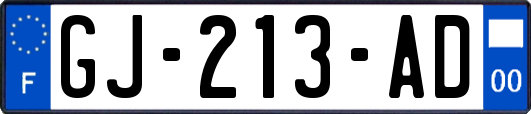 F

GJ-213-AD

00